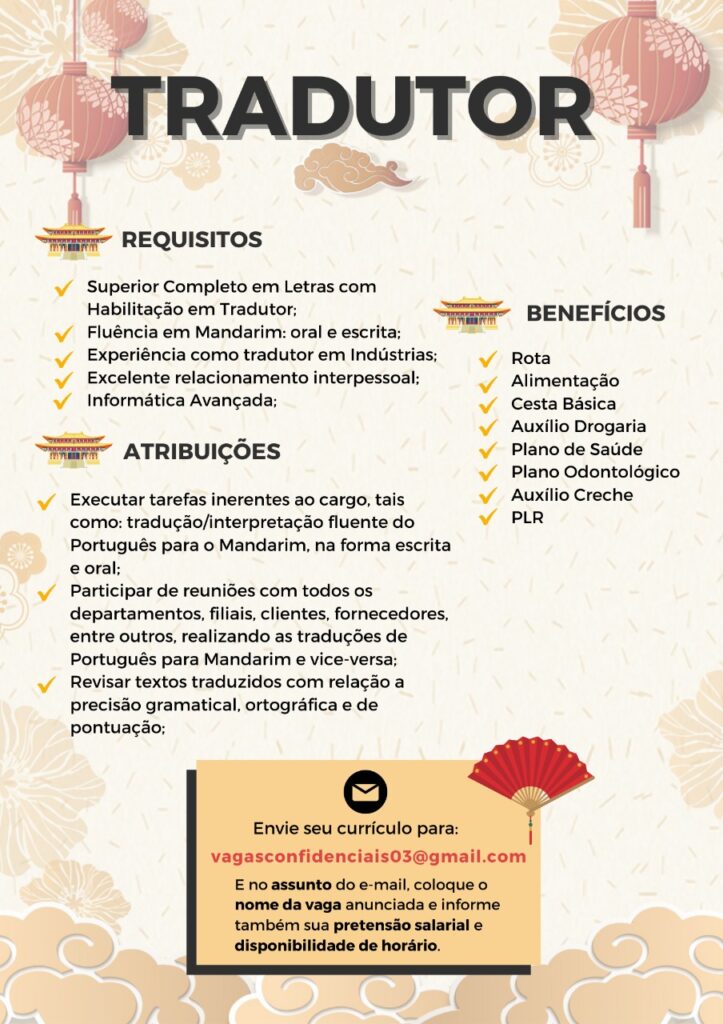 TRADUTOR

REQUISITOS

✓ Superior Completo em Letras com Habilitação em Tradutor;
✓ Fluência em Mandarim: oral e escrita;
✓ Experiência como tradutor em Indústrias;
✓ Excelente relacionamento interpessoal;
✓ Informática Avançada;

ATRIBUIÇÕES

✓ Executar tarefas inerentes ao cargo, tais como: tradução/interpretação fluente do Português para o Mandarim, na forma escrita e oral;
✓ Participar de reuniões com todos os departamentos, filiais, clientes, fornecedores, entre outros, realizando as traduções de Português para Mandarim e vice-versa;
✓ Revisar textos traduzidos com relação a precisão gramatical, ortográfica e de pontuação;

BENEFÍCIOS

✓ Rota
✓ Alimentação
✓ Cesta Básica
✓ Auxílio Drogaria
✓ Plano de Saúde
✓ Plano Odontológico
✓ Auxílio Creche
✓ PLR

Envie seu currículo para:
vagasconfidenciais03@gmail.com

E no assunto do e-mail, coloque o nome da vaga anunciada e informe também sua pretensão salarial e disponibilidade de horário.